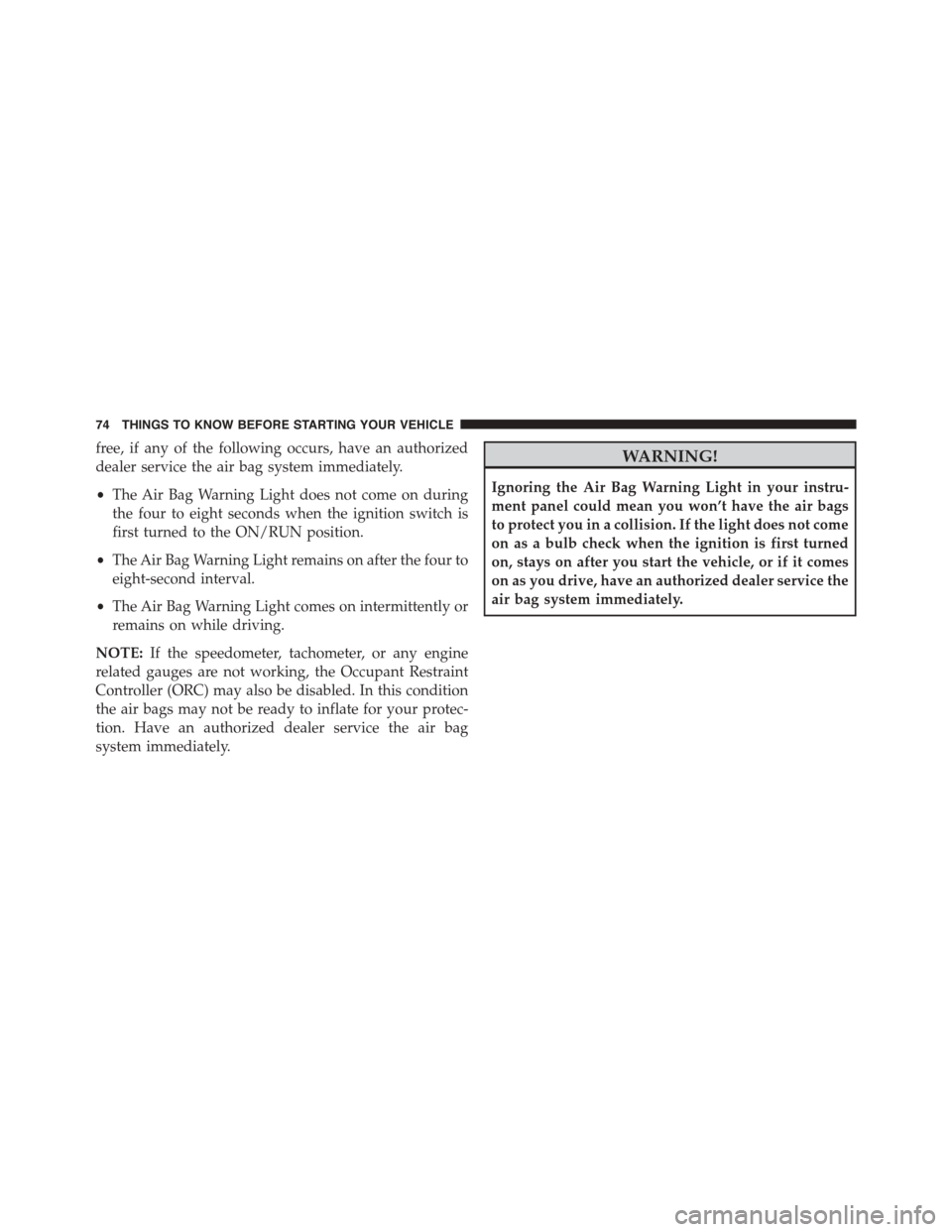 74 THINGS TO KNOW BEFORE STARTING YOUR VEHICLE

free, if any of the following occurs, have an authorized dealer service the air bag system immediately.

• The Air Bag Warning Light does not come on during the four to eight seconds when the ignition switch is first turned to the ON/RUN position.

• The Air Bag Warning Light remains on after the four to eight-second interval.

• The Air Bag Warning Light comes on intermittently or remains on while driving.

NOTE: If the speedometer, tachometer, or any engine related gauges are not working, the Occupant Restraint Controller (ORC) may also be disabled. In this condition the air bags may not be ready to inflate for your protection. Have an authorized dealer service the air bag system immediately.

WARNING!

Ignoring the Air Bag Warning Light in your instrument panel could mean you won't have the air bags to protect you in a collision. If the light does not come on as a bulb check when the ignition is first turned on, stays on after you start the vehicle, or if it comes on as you drive, have an authorized dealer service the air bag system immediately.

carmanualsonline.info